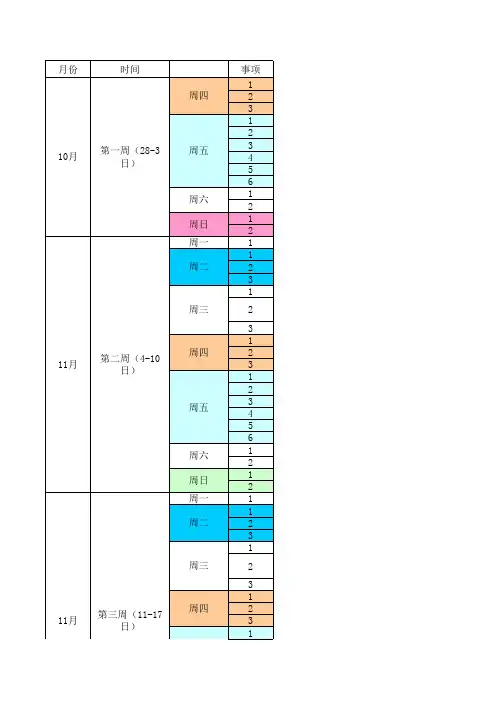 | 月份 | 时间 |  | 事项 |
|---|---|---|---|
| 10月 | 第一周（28-3日） | 周四 | 1 |
|  |  |  | 2 |
|  |  |  | 3 |
|  |  | 周五 | 1 |
|  |  |  | 2 |
|  |  |  | 3 |
|  |  |  | 4 |
|  |  |  | 5 |
|  |  |  | 6 |
|  |  | 周六 | 1 |
|  |  |  | 2 |
|  |  | 周日 | 1 |
|  |  |  | 2 |
| 11月 | 第二周（4-10日） | 周一 | 1 |
|  |  | 周二 | 1 |
|  |  |  | 2 |
|  |  |  | 3 |
|  |  | 周三 | 1 |
|  |  |  | 2 |
|  |  |  | 3 |
|  |  | 周四 | 1 |
|  |  |  | 2 |
|  |  |  | 3 |
|  |  | 周五 | 1 |
|  |  |  | 2 |
|  |  |  | 3 |
|  |  |  | 4 |
|  |  |  | 5 |
|  |  |  | 6 |
|  |  | 周六 | 1 |
|  |  |  | 2 |
|  |  | 周日 | 1 |
|  |  |  | 2 |
| 11月 | 第三周（11-17日） | 周一 | 1 |
|  |  | 周二 | 1 |
|  |  |  | 2 |
|  |  |  | 3 |
|  |  | 周三 | 1 |
|  |  |  | 2 |
|  |  |  | 3 |
|  |  | 周四 | 1 |
|  |  |  | 2 |
|  |  |  | 3 |
|  |  |  | 1 |